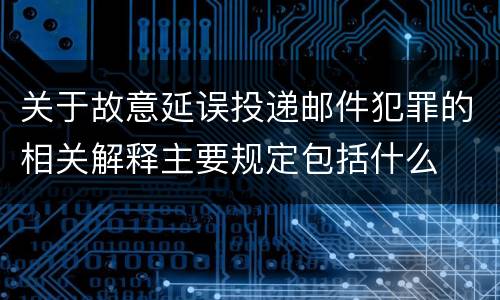 关于故意延误投递邮件犯罪的相关解释主要规定包括什么